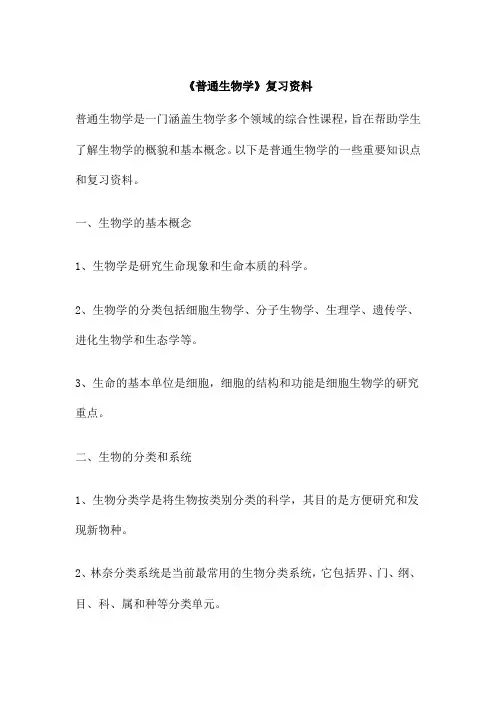 《普通生物学》复习资料

普通生物学是一门涵盖生物学多个领域的综合性课程，旨在帮助学生了解生物学的概貌和基本概念。以下是普通生物学的一些重要知识点和复习资料。

一、生物学的基本概念

1、生物学是研究生命现象和生命本质的科学。

2、生物学的分类包括细胞生物学、分子生物学、生理学、遗传学、进化生物学和生态学等。

3、生命的基本单位是细胞，细胞的结构和功能是细胞生物学的研究重点。

二、生物的分类和系统

1、生物分类学是将生物按类别分类的科学，其目的是方便研究和发现新物种。

2、林奈分类系统是当前最常用的生物分类系统，它包括界、门、纲、目、科、属和种等分类单元。